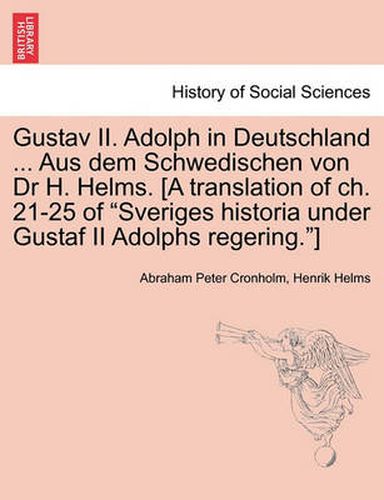 BRITISH LIBRARY

History of Social Sciences

Gustav II. Adolph in Deutschland ... Aus dem Schwedischen von Dr H. Helms. [A translation of ch. 21-25 of “Sveriges historia under Gustaf II Adolphs regering.”]

Abraham Peter Cronholm, Henrik Helms